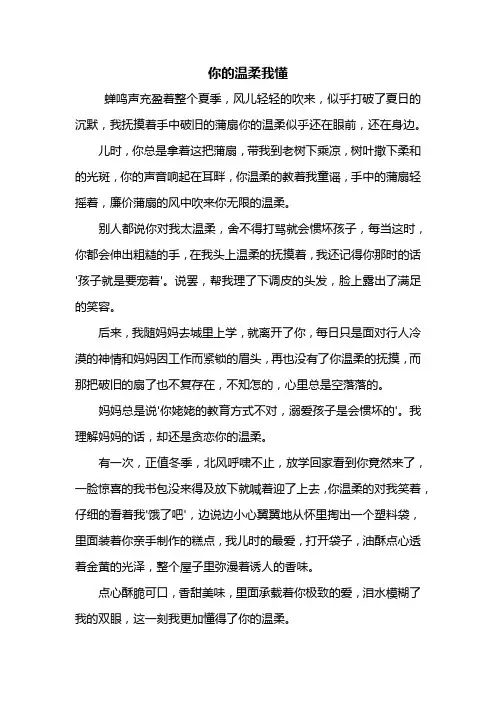 你的温柔我懂

蝉鸣声充盈着整个夏季，风儿轻轻的吹来，似乎打破了夏日的沉默，我抚摸着手中破旧的蒲扇你的温柔似乎还在眼前，还在身边。

儿时，你总是拿着这把蒲扇，带我到老树下乘凉，树叶撒下柔和的光斑，你的声音响起在耳畔，你温柔的教着我童谣，手中的蒲扇轻摇着，廉价蒲扇的风中吹来你无限的温柔。

别人都说你对我太温柔，舍不得打骂就会惯坏孩子，每当这时，你都会伸出粗糙的手，在我头上温柔的抚摸着，我还记得你那时的话'孩子就是要宠着'。说罢，帮我理了下调皮的头发，脸上露出了满足的笑容。

后来，我随妈妈去城里上学，就离开了你，每日只是面对行人冷漠的神情和妈妈因工作而紧锁的眉头，再也没有了你温柔的抚摸，而那把破旧的扇了也不复存在，不知怎的，心里总是空落落的。

妈妈总是说'你姥姥的教育方式不对，溺爱孩子是会惯坏的'。我理解妈妈的话，却还是贪恋你的温柔。

有一次，正值冬季，北风呼啸不止，放学回家看到你竟然来了，一脸惊喜的我书包没来得及放下就喊着迎了上去，你温柔的对我笑着，仔细的看着我'饿了吧'，边说边小心翼翼地从怀里掏出一个塑料袋，里面装着你亲手制作的糕点，我儿时的最爱，打开袋子，油酥点心透着金黄的光泽，整个屋子里弥漫着诱人的香味。

点心酥脆可口，香甜美味，里面承载着你极致的爱，泪水模糊了我的双眼，这一刻我更加懂得了你的温柔。